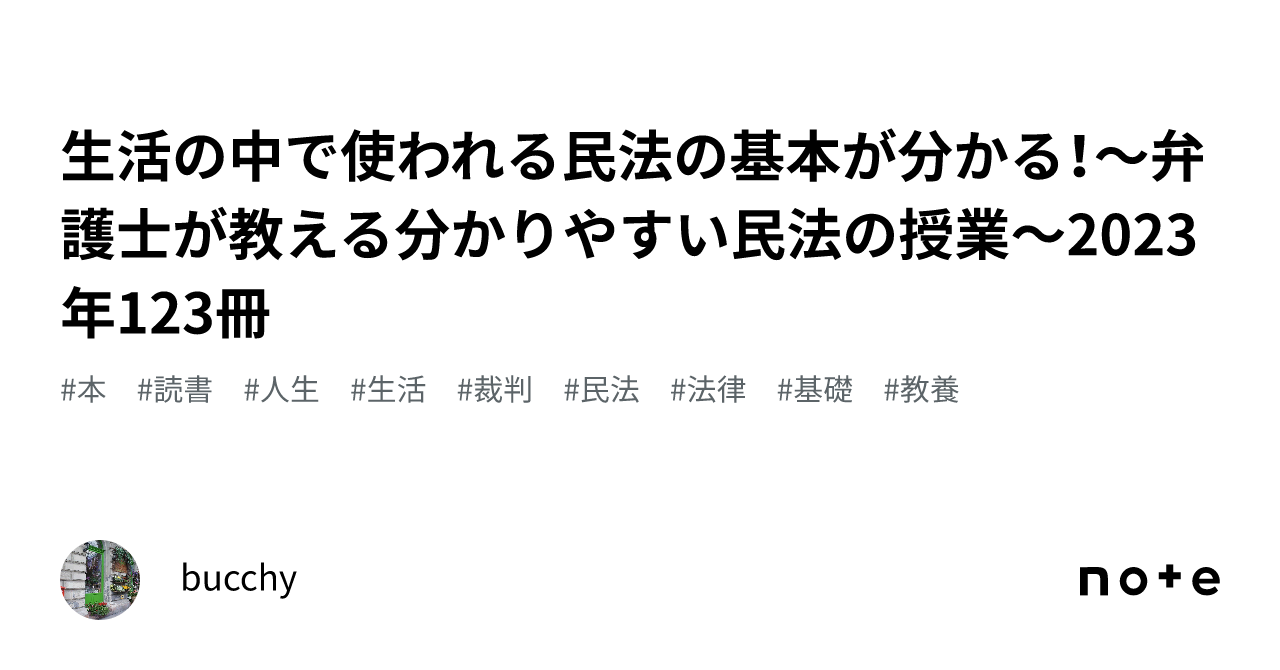 生活の中で使われる民法の基本が分かる!〜弁護士が教える分かりやすい民法の授業〜2023年123冊

#本　#読書　#人生　#生活　#裁判　#民法　#法律　#基礎　#教養

bucchy

note